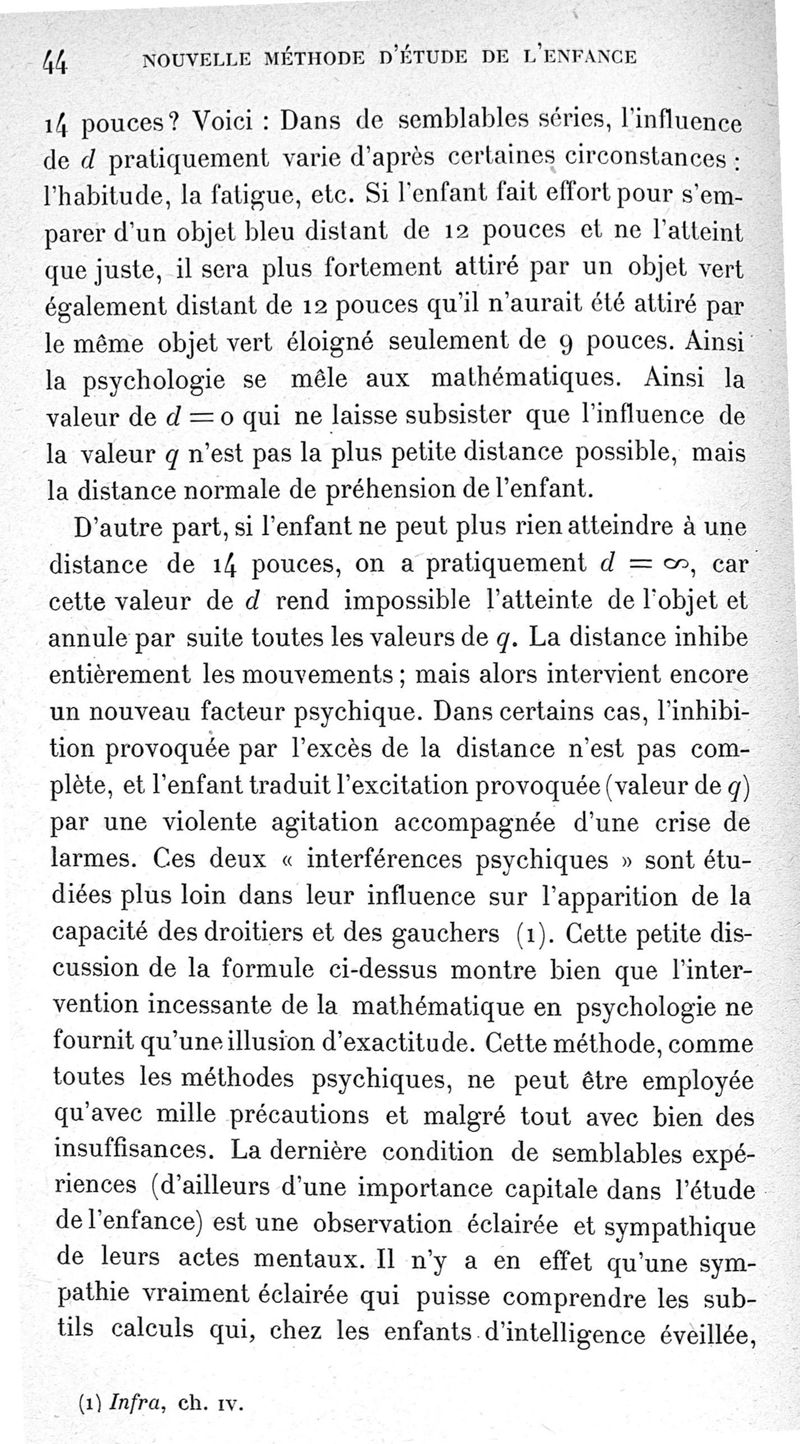 44 NOUVELLE MÉTHODE D'ÉTUDE DE L'ENFANCE

14 pouces? Voici : Dans de semblables séries, l'influence de $d$ pratiquement varie d'après certaines circonstances : l'habitude, la fatigue, etc. Si l'enfant fait effort pour s'emparer d'un objet bleu distant de 12 pouces et ne l'atteint que juste, il sera plus fortement attiré par un objet vert également distant de 12 pouces qu'il n'aurait été attiré par le même objet vert éloigné seulement de 9 pouces. Ainsi la psychologie se mêle aux mathématiques. Ainsi la valeur de $d = 0$ qui ne laisse subsister que l'influence de la valeur $q$ n'est pas la plus petite distance possible, mais la distance normale de préhension de l'enfant.

D'autre part, si l'enfant ne peut plus rien atteindre à une distance de 14 pouces, on a pratiquement $d = \infty$, car cette valeur de $d$ rend impossible l'atteinte de l'objet et annule par suite toutes les valeurs de $q$. La distance inhibe entièrement les mouvements ; mais alors intervient encore un nouveau facteur psychique. Dans certains cas, l'inhibition provoquée par l'excès de la distance n'est pas complète, et l'enfant traduit l'excitation provoquée (valeur de $q$) par une violente agitation accompagnée d'une crise de larmes. Ces deux « interférences psychiques » sont étudiées plus loin dans leur influence sur l'apparition de la capacité des droitiers et des gauchers (1). Cette petite discussion de la formule ci-dessus montre bien que l'intervention incessante de la mathématique en psychologie ne fournit qu'une illusion d'exactitude. Cette méthode, comme toutes les méthodes psychiques, ne peut être employée qu'avec mille précautions et malgré tout avec bien des insuffisances. La dernière condition de semblables expériences (d'ailleurs d'une importance capitale dans l'étude de l'enfance) est une observation éclairée et sympathique de leurs actes mentaux. Il n'y a en effet qu'une sympathie vraiment éclairée qui puisse comprendre les subtils calculs qui, chez les enfants d'intelligence éveillée,

(1) Infra, ch. IV.